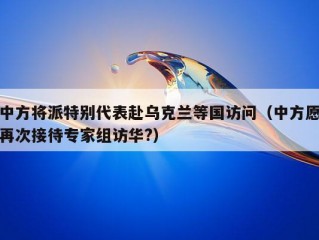 中方将派特别代表赴乌克兰等国访问（中方愿再次接待专家组访华?)